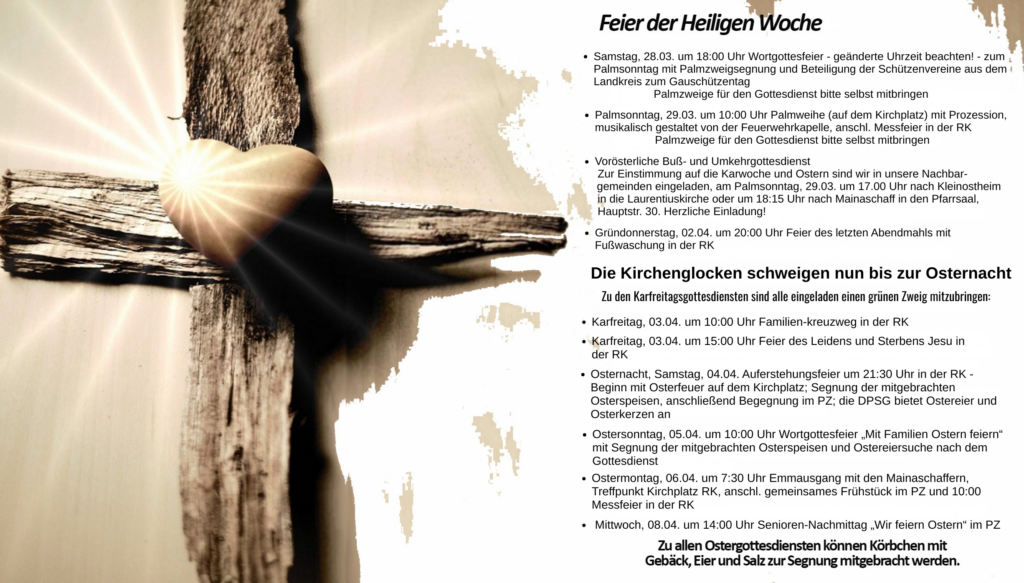 Feier der Heiligen Woche

• Samstag, 28.03. um 18:00 Uhr Wortgottesfeier - geänderte Uhrzeit beachten! - zum Palmsonntag mit Palmzweigsegnung und Beteiligung der Schützenvereine aus dem Landkreis zum Gauschützentag
Palmzweige für den Gottesdienst bitte selbst mitbringen

• Palmsonntag, 29.03. um 10:00 Uhr Palmweihe (auf dem Kirchplatz) mit Prozession, musikalisch gestaltet von der Feuerwehrkapelle, anschl. Messfeier in der RK
Palmzweige für den Gottesdienst bitte selbst mitbringen

• Vorösterliche Buß- und Umkehrgottesdienst
Zur Einstimmung auf die Karwoche und Ostern sind wir in unsere Nachbargemeinden eingeladen, am Palmsonntag, 29.03. um 17.00 Uhr nach Kleinostheim in die Laurentiuskirche oder um 18:15 Uhr nach Mainaschaff in den Pfarrsaal, Hauptstr. 30. Herzliche Einladung!

• Gründonnerstag, 02.04. um 20:00 Uhr Feier des letzten Abendmahls mit Fußwaschung in der RK

Die Kirchenglocken schweigen nun bis zur Osternacht

Zu den Karfreitagsgottesdiensten sind alle eingeladen einen grünen Zweig mitzubringen:

• Karfreitag, 03.04. um 10:00 Uhr Familien-kreuzweg in der RK

• Karfreitag, 03.04. um 15:00 Uhr Feier des Leidens und Sterbens Jesu in der RK

• Osternacht, Samstag, 04.04. Auferstehungsfeier um 21:30 Uhr in der RK - Beginn mit Osterfeuer auf dem Kirchplatz; Segnung der mitgebrachten Osterspeisen, anschließend Begegnung im PZ; die DPSG bietet Ostereier und Osterkerzen an

• Ostersonntag, 05.04. um 10:00 Uhr Wortgottesfeier „Mit Familien Ostern feiern“ mit Segnung der mitgebrachten Osterspeisen und Ostereiersuche nach dem Gottesdienst

• Ostermontag, 06.04. um 7:30 Uhr Emmausgang mit den Mainaschaffern, Treffpunkt Kirchplatz RK, anschl. gemeinsames Frühstück im PZ und 10:00 Messfeier in der RK

• Mittwoch, 08.04. um 14:00 Uhr Senioren-Nachmittag „Wir feiern Ostern“ im PZ

Zu allen Ostergottesdiensten können Körbchen mit Gebäck, Eier und Salz zur Segnung mitgebracht werden.